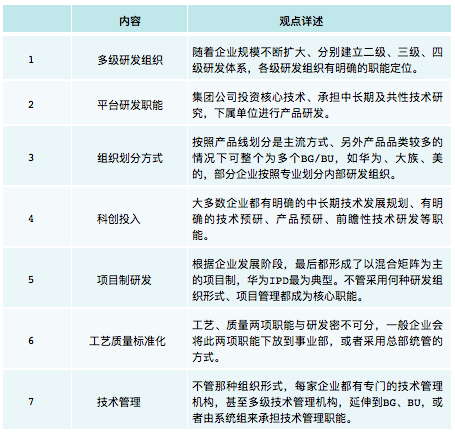 |  | 内容 | 观点详述 |
|---|---|---|
| 1 | 多级研发组织 | 随着企业规模不断扩大、分别建立二级、三级、四级研发体系，各级研发组织有明确的职能定位。 |
| 2 | 平台研发职能 | 集团公司投资核心技术、承担中长期及共性技术研究，下属单位进行产品研发。 |
| 3 | 组织划分方式 | 按照产品线划分是主流方式、另外产品品类较多的情况下可整个为多个BG/BU，如华为、大族、美的，部分企业按照专业划分内部研发组织。 |
| 4 | 科创投入 | 大多数企业都有明确的中长期技术发展规划、有明确的技术预研、产品预研、前瞻性技术研发等职能。 |
| 5 | 项目制研发 | 根据企业发展阶段，最后都形成了以混合矩阵为主的项目制，华为IPD最为典型。不管采用何种研发组织形式、项目管理都成为核心职能。 |
| 6 | 工艺质量标准化 | 工艺、质量两项职能与研发密不可分，一般企业会将此两项职能下放到事业部，或者采用总部统管的方式。 |
| 7 | 技术管理 | 不管那种组织形式，每家企业都有专门的技术管理机构，甚至多级技术管理机构，延伸到BG、BU，或者由系统组来承担技术管理职能。 |